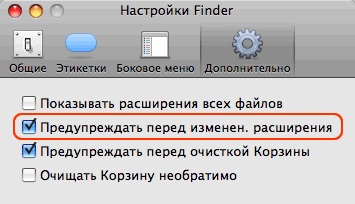 Настройки Finder

Общие Этикетки Боковое меню Дополнительно

Показывать расширения всех файлов
Предупреждать перед изменен. расширения
Предупреждать перед очисткой Корзины
Очищать Корзину необратимо